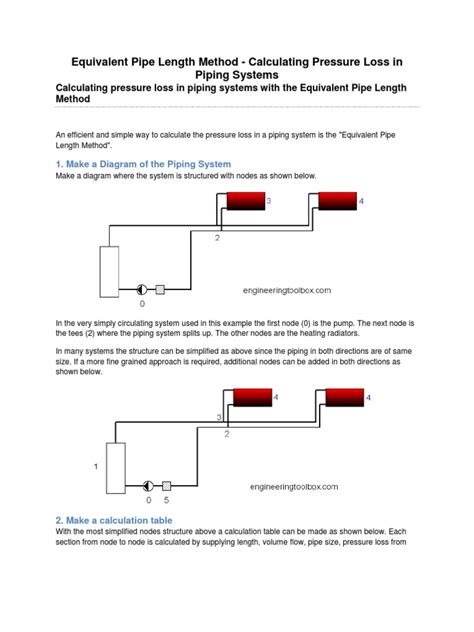 Equivalent Pipe Length Method - Calculating Pressure Loss in Piping Systems

Calculating pressure loss in piping systems with the Equivalent Pipe Length Method

An efficient and simple way to calculate the pressure loss in a piping system is the "Equivalent Pipe Length Method".

1. Make a Diagram of the Piping System

Make a diagram where the system is structured with nodes as shown below.

3

4

2

0

engineeringtoolbox.com

In the very simply circulating system used in this example the first node (0) is the pump. The next node is the tees (2) where the piping system splits up. The other nodes are the heating radiators.

In many systems the structure can be simplified as above since the piping in both directions are of same size. If a more fine grained approach is required, additional nodes can be added in both directions as shown below.

4

4

3

2

1

0 5

engineeringtoolbox.com

2. Make a calculation table

With the most simplified nodes structure above a calculation table can be made as shown below. Each section from node to node is calculated by supplying length, volume flow, pipe size, pressure loss from